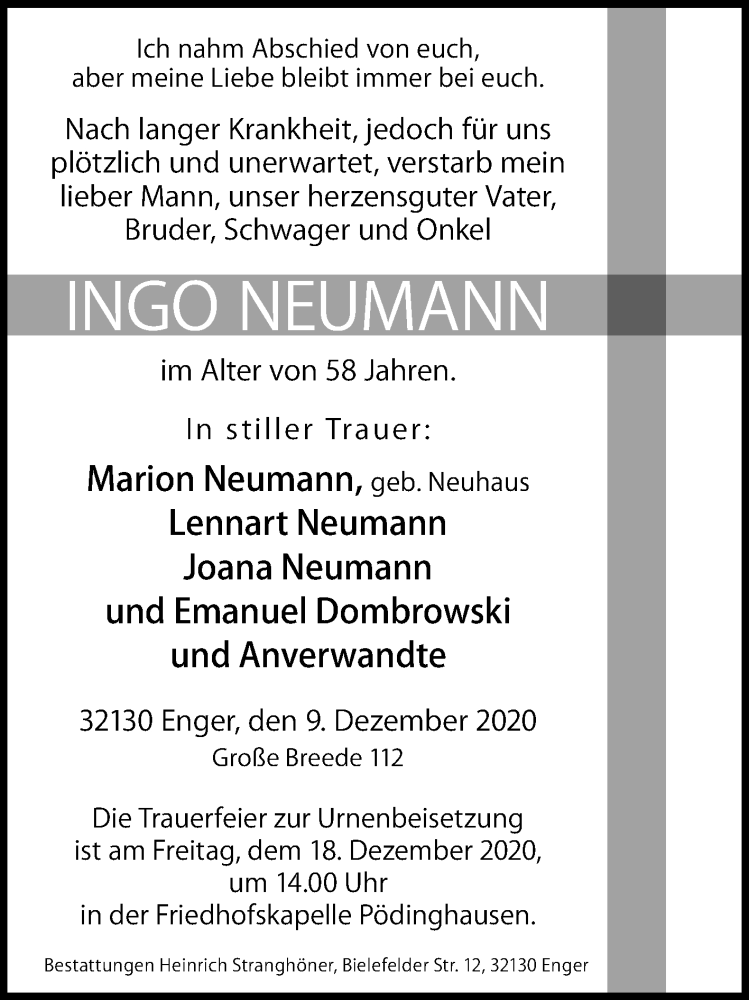 Ich nahm Abschied von euch,
aber meine Liebe bleibt immer bei euch.

Nach langer Krankheit, jedoch für uns plötzlich und unerwartet, verstarb mein lieber Mann, unser herzensguter Vater, Bruder, Schwager und Onkel

INGO NEUMANN

im Alter von 58 Jahren.

In stiller Trauer:

Marion Neumann, geb. Neuhaus
Lennart Neumann
Joana Neumann
und Emanuel Dombrowski
und Anverwandte

32130 Enger, den 9. Dezember 2020
Große Breede 112

Die Trauerfeier zur Urnenbeisetzung ist am Freitag, dem 18. Dezember 2020, um 14.00 Uhr in der Friedhofskapelle Pödinghausen.

Bestattungen Heinrich Stranghöner, Bielefelder Str. 12, 32130 Enger